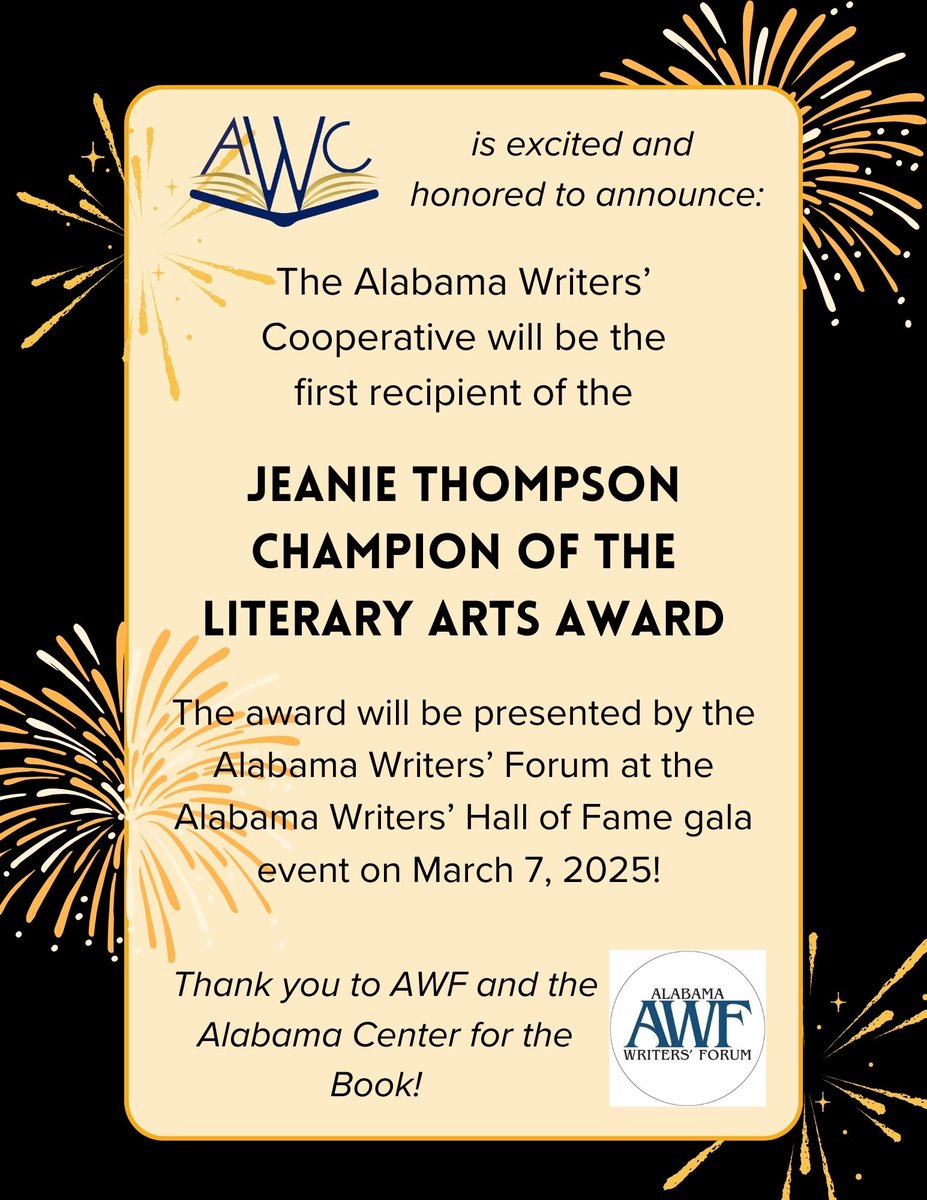 AWC

is excited and honored to announce:

The Alabama Writers' Cooperative will be the first recipient of the

JEANIE THOMPSON CHAMPION OF THE LITERARY ARTS AWARD

The award will be presented by the Alabama Writers' Forum at the Alabama Writers' Hall of Fame gala event on March 7, 2025!

Thank you to AWF and the Alabama Center for the Book!

ALABAMA
AWF
WRITERS' FORUM